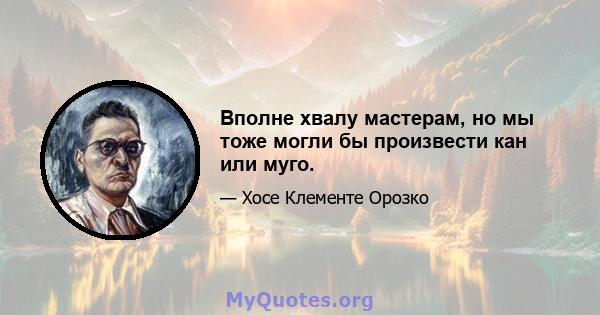 Вполне хвалу мастерам, но мы тоже могли бы произвести кан или муго.

— Хосе Клементе Орозко

MyQuotes.org